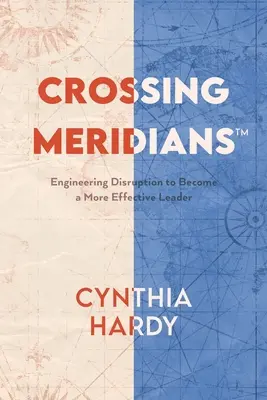 CROSSING MERIDIANS™

Engineering Disruption to Become a More Effective Leader

CYNTHIA HARDY